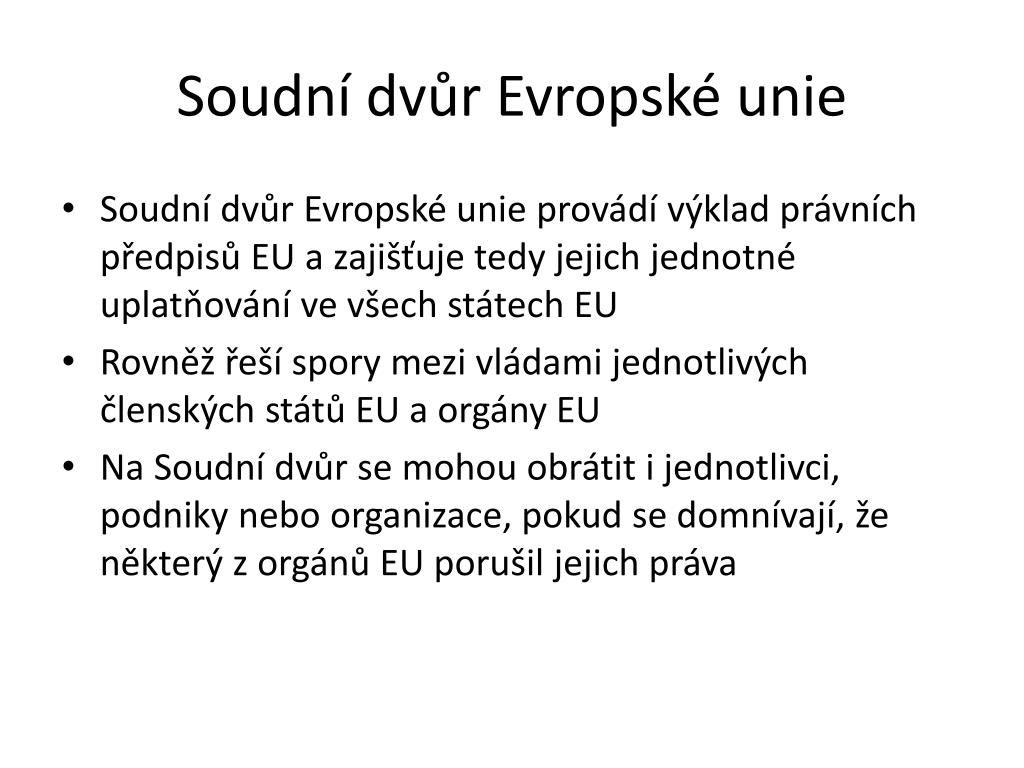 Soudní dvůr Evropské unie

• Soudní dvůr Evropské unie provádí výklad právních předpisů EU a zajišťuje tedy jejich jednotné uplatňování ve všech státech EU
• Rovněž řeší spory mezi vládami jednotlivých členských států EU a orgány EU
• Na Soudní dvůr se mohou obrátit i jednotlivci, podniky nebo organizace, pokud se domnívají, že některý z orgánů EU porušil jejich práva